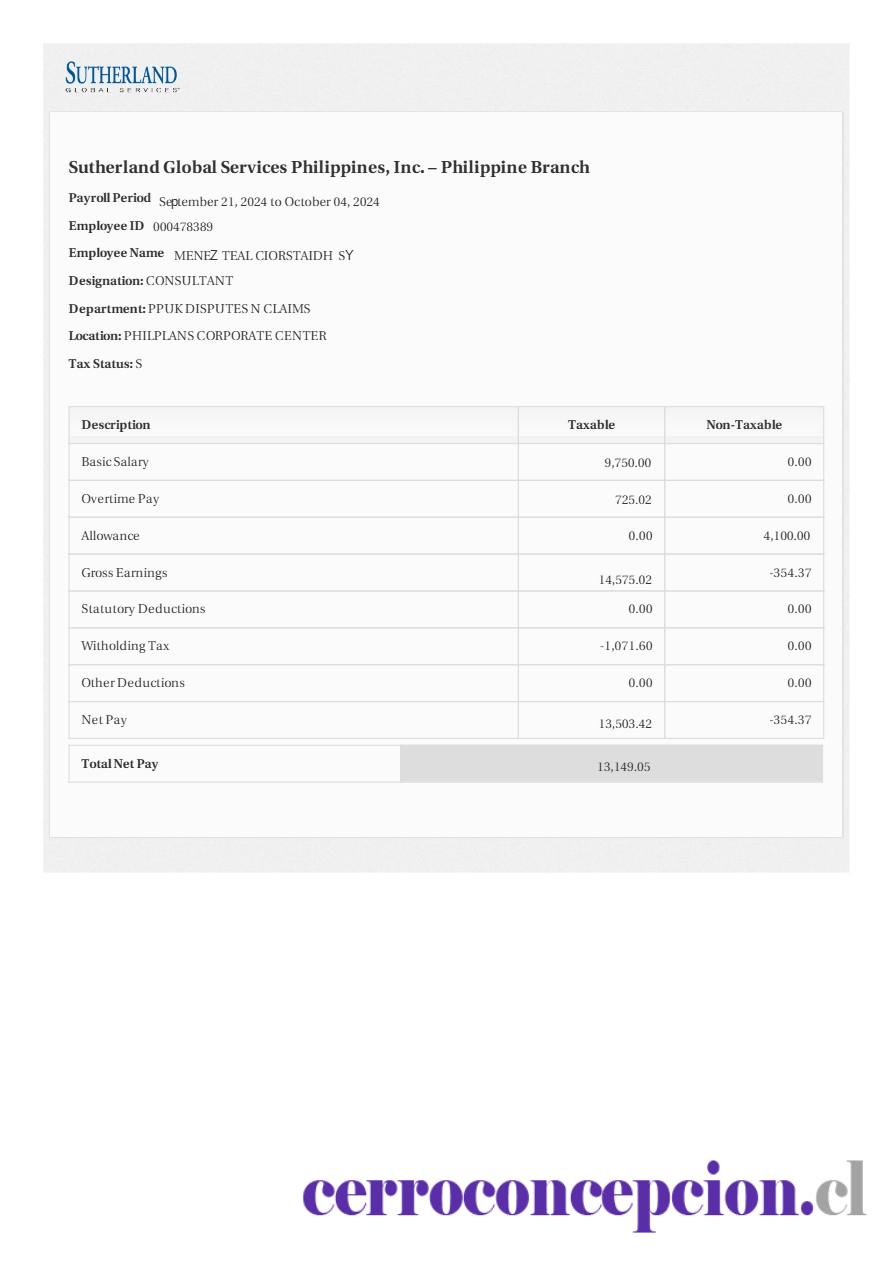 SUTHERLAND
GLOBAL SERVICES

Sutherland Global Services Philippines, Inc. – Philippine Branch

Payroll Period September 21, 2024 to October 04, 2024

Employee ID 000478389

Employee Name MENEZ TEAL CIORSTAIDH SY

Designation: CONSULTANT

Department: PPUK DISPUTES N CLAIMS

Location: PHILPLANS CORPORATE CENTER

Tax Status: S

| Description | Taxable | Non-Taxable |
|---|---|---|
| Basic Salary | 9,750.00 | 0.00 |
| Overtime Pay | 725.02 | 0.00 |
| Allowance | 0.00 | 4,100.00 |
| Gross Earnings | 14,575.02 | -354.37 |
| Statutory Deductions | 0.00 | 0.00 |
| Witholding Tax | -1,071.60 | 0.00 |
| Other Deductions | 0.00 | 0.00 |
| Net Pay | 13,503.42 | -354.37 |

| Total Net Pay | 13,149.05 |
|---|---|

cerroconcepcion.cl